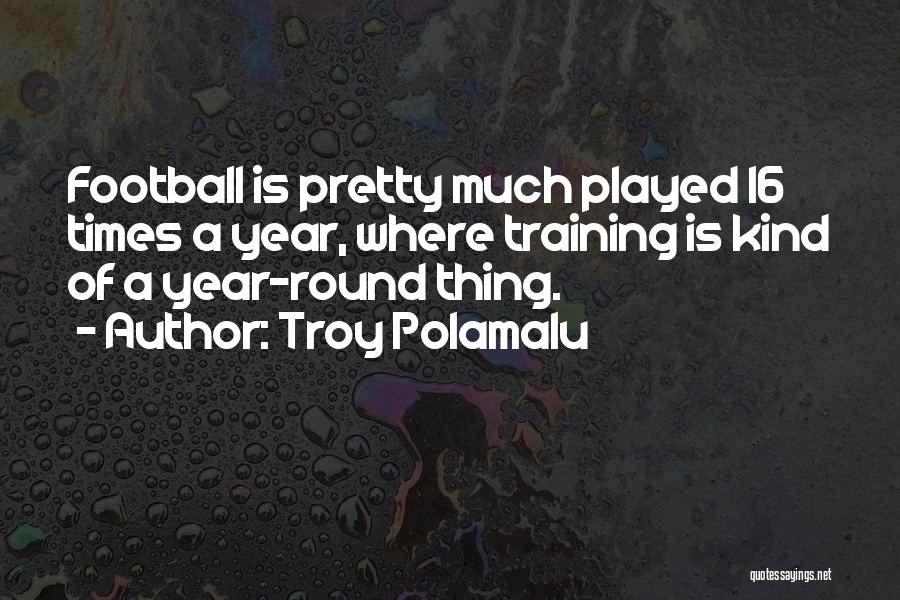 Football is pretty much played 16 times a year, where training is kind of a year-round thing.
- Author: Troy Polamalu

quotessayings.net